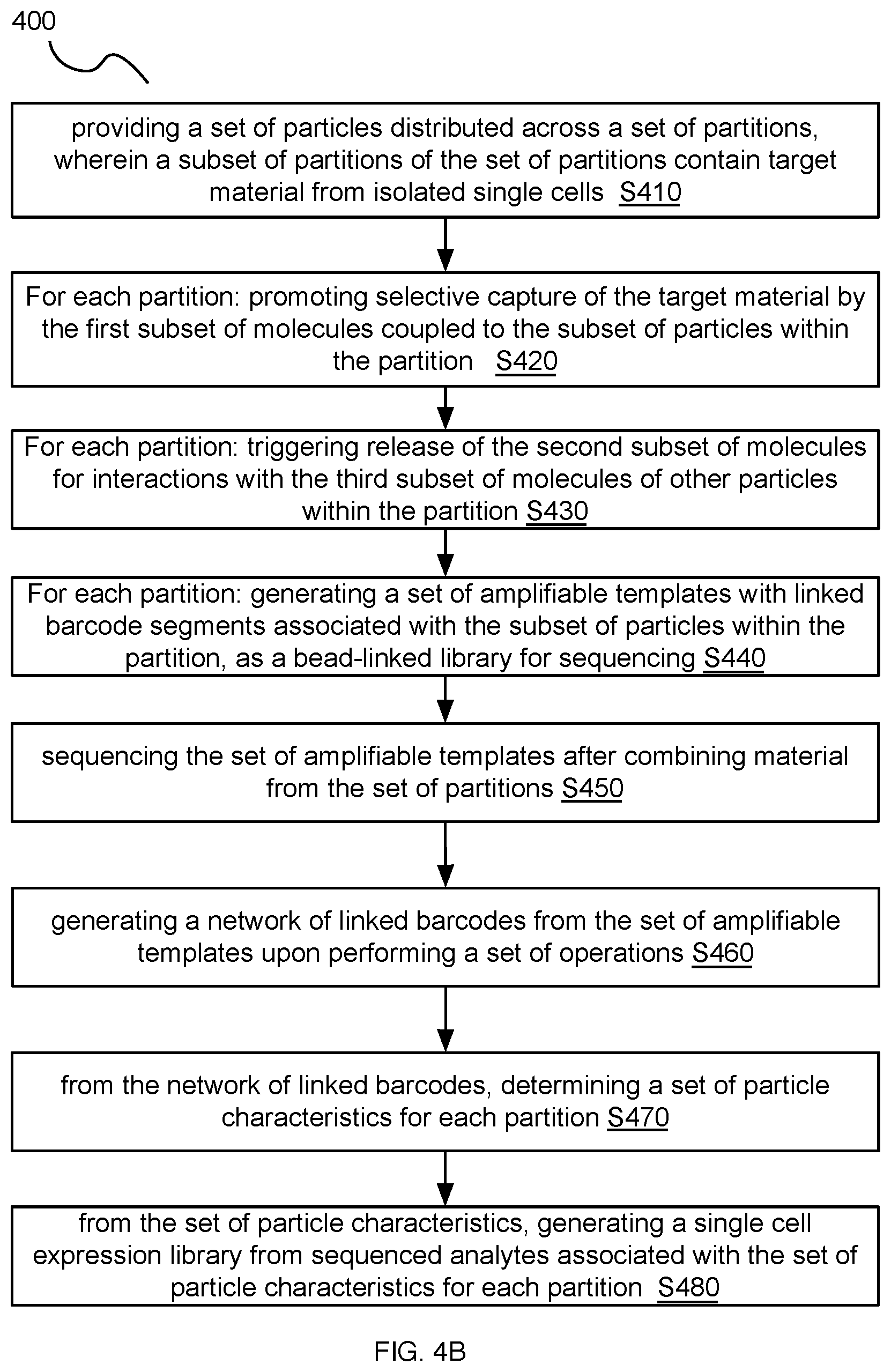 400

providing a set of particles distributed across a set of partitions, wherein a subset of partitions of the set of partitions contain target material from isolated single cells S410

For each partition: promoting selective capture of the target material by the first subset of molecules coupled to the subset of particles within the partition S420

For each partition: triggering release of the second subset of molecules for interactions with the third subset of molecules of other particles within the partition S430

For each partition: generating a set of amplifiable templates with linked barcode segments associated with the subset of particles within the partition, as a bead-linked library for sequencing S440

sequencing the set of amplifiable templates after combining material from the set of partitions S450

generating a network of linked barcodes from the set of amplifiable templates upon performing a set of operations S460

from the network of linked barcodes, determining a set of particle characteristics for each partition S470

from the set of particle characteristics, generating a single cell expression library from sequenced analytes associated with the set of particle characteristics for each partition S480

FIG. 4B